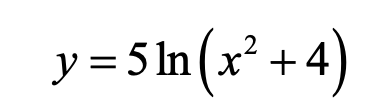 $y = 5\ln\left(x^2 + 4\right)$